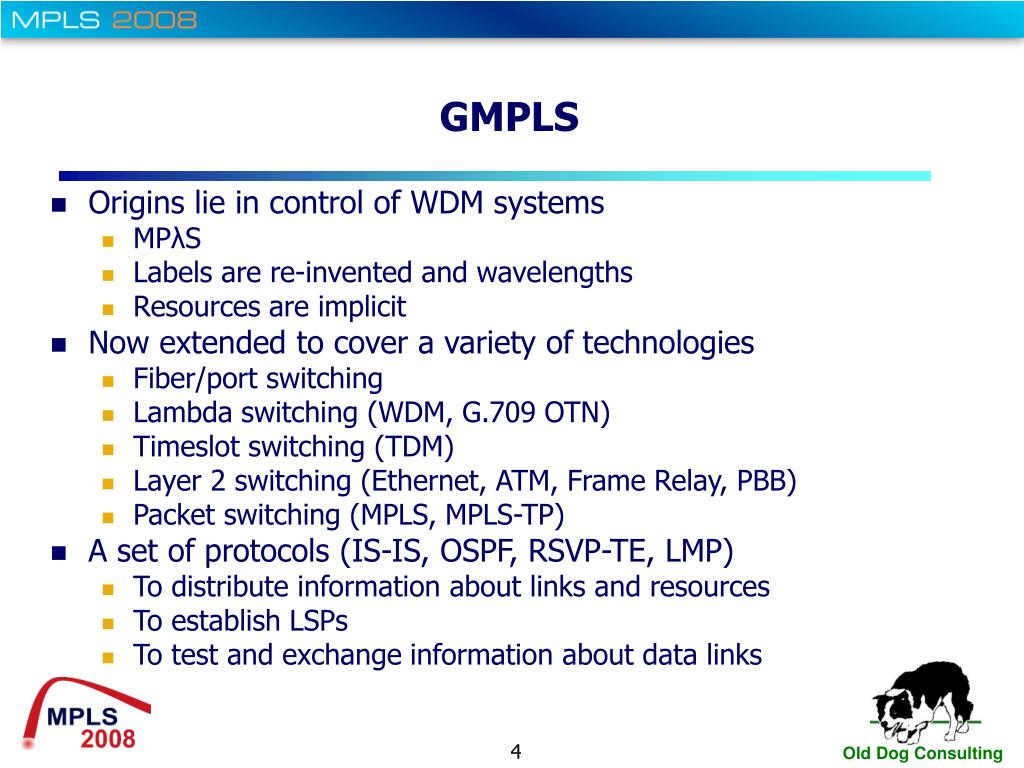 MPLS 2008

GMPLS

- Origins lie in control of WDM systems
  - MPλS
  - Labels are re-invented and wavelengths
  - Resources are implicit
- Now extended to cover a variety of technologies
  - Fiber/port switching
  - Lambda switching (WDM, G.709 OTN)
  - Timeslot switching (TDM)
  - Layer 2 switching (Ethernet, ATM, Frame Relay, PBB)
  - Packet switching (MPLS, MPLS-TP)
- A set of protocols (IS-IS, OSPF, RSVP-TE, LMP)
  - To distribute information about links and resources
  - To establish LSPs
  - To test and exchange information about data links

MPLS 2008

4

Old Dog Consulting